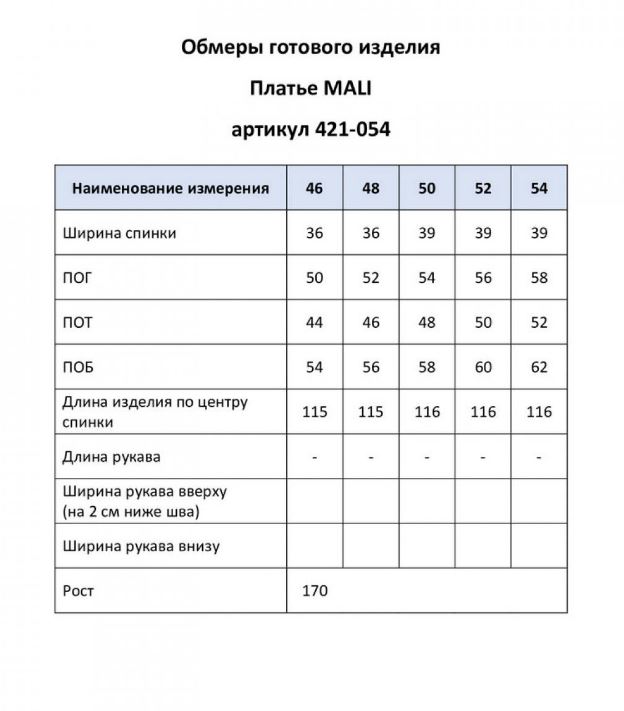 Обмеры готового изделия

Платье MALI

артикул 421-054

| Наименование измерения | 46 | 48 | 50 | 52 | 54 |
|---|---|---|---|---|---|
| Ширина спинки | 36 | 36 | 39 | 39 | 39 |
| ПОГ | 50 | 52 | 54 | 56 | 58 |
| ПОТ | 44 | 46 | 48 | 50 | 52 |
| ПОБ | 54 | 56 | 58 | 60 | 62 |
| Длина изделия по центру спинки | 115 | 115 | 116 | 116 | 116 |
| Длина рукава | - | - | - | - | - |
| Ширина рукава вверху (на 2 см ниже шва) | | | | | |
| Ширина рукава внизу | | | | | |
| Рост | 170 | | | | |